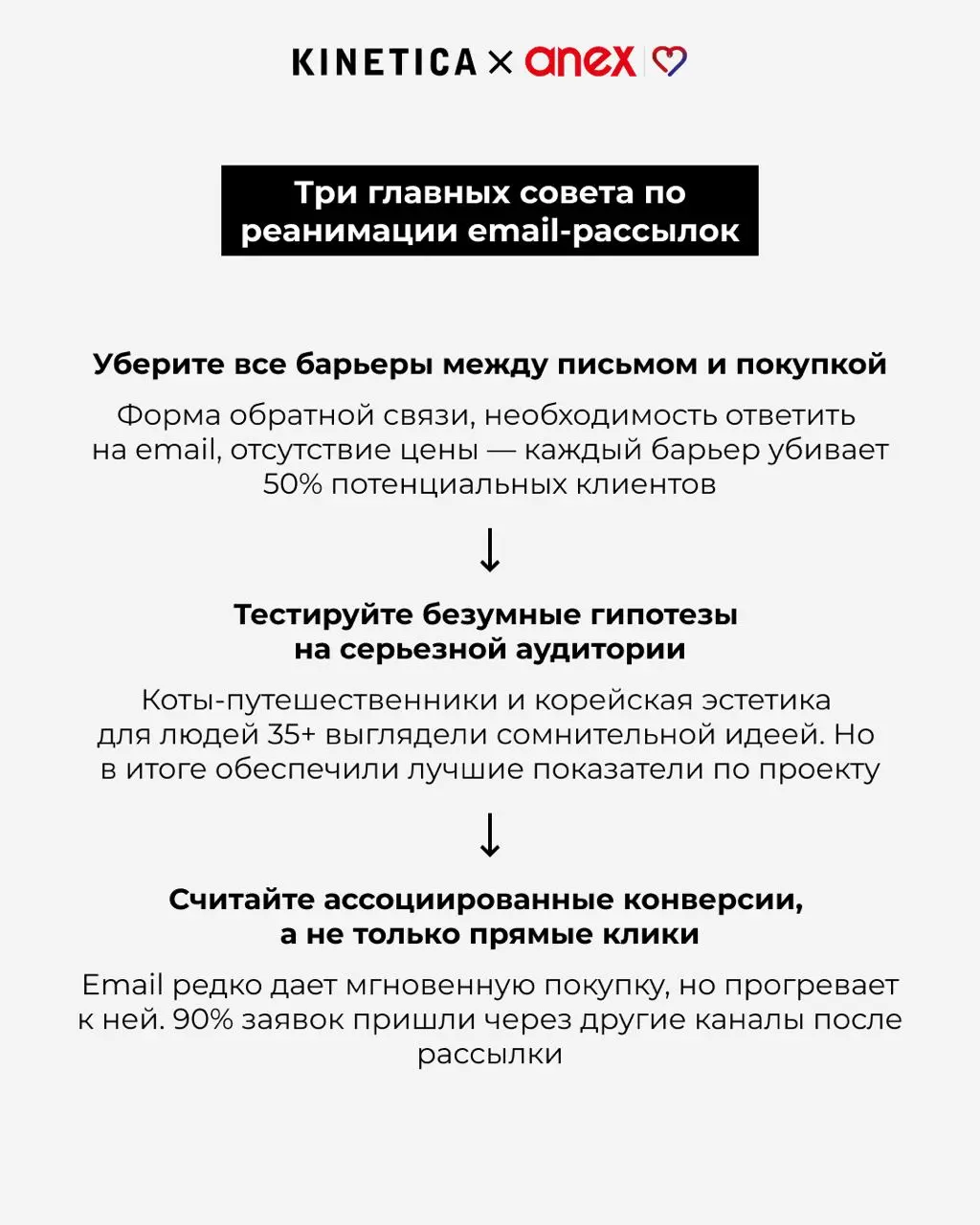 KINETICA × anex

Три главных совета по реанимации email-рассылок

Уберите все барьеры между письмом и покупкой

Форма обратной связи, необходимость ответить на email, отсутствие цены — каждый барьер убивает 50% потенциальных клиентов

↓

Тестируйте безумные гипотезы на серьезной аудитории

Коты-путешественники и корейская эстетика для людей 35+ выглядели сомнительной идеей. Но в итоге обеспечили лучшие показатели по проекту

↓

Считайте ассоциированные конверсии, а не только прямые клики

Email редко дает мгновенную покупку, но прогревает к ней. 90% заявок пришли через другие каналы после рассылки